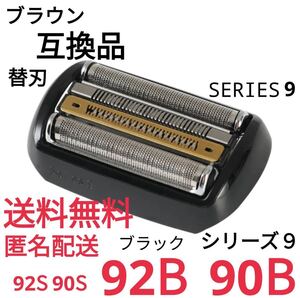 ブラウン
互換品
替刃

SERIES 9

送料無料
匿名配送

ブラック シリーズ9

92S 90S 92B 90B